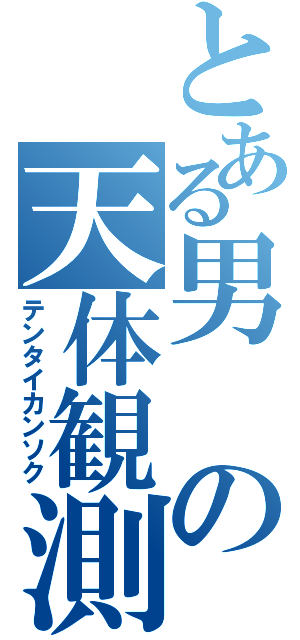 とある男の天体観測
テンタイカンソク